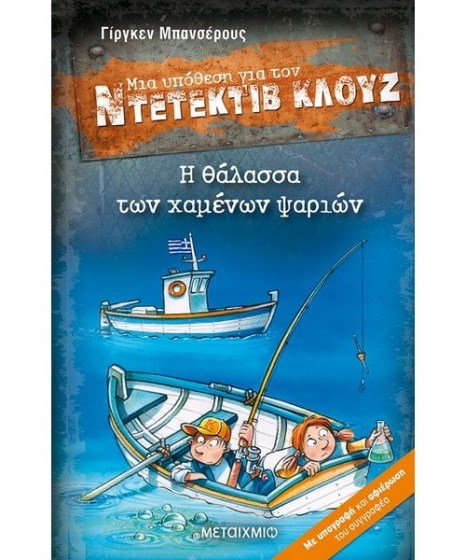 Γίργκεν Μπανσέρους

Μια υπόθεση για τον
ΝΤΕΤΕΚΤΙΒ ΚΛΟΥΖ

Η θάλασσα των χαμένων ψαριών

ΜΕΤΑΙΧΜΙΟ

Με υπογραφή και αφιέρωση του συγγραφέα